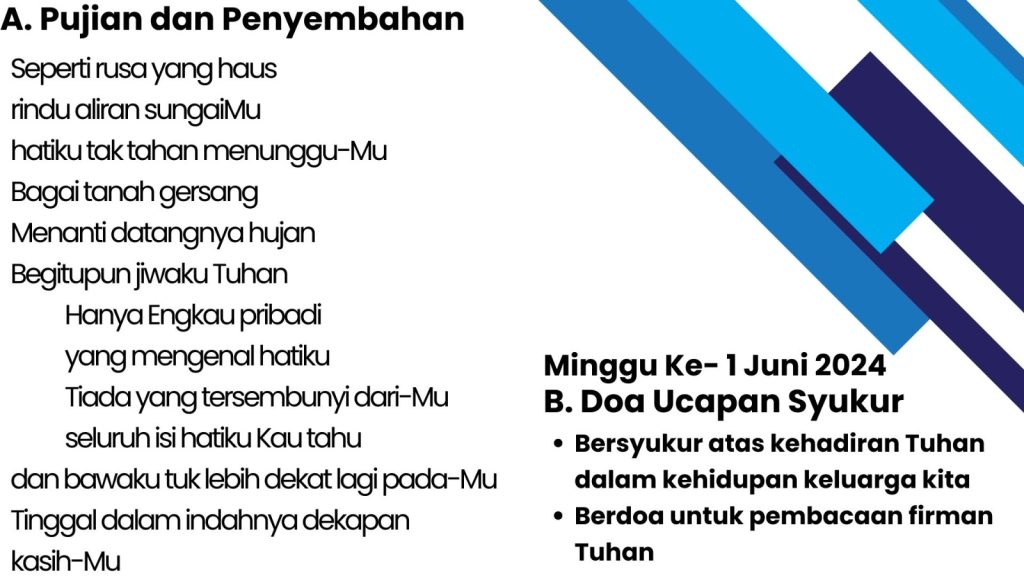 A. Pujian dan Penyembahan

Seperti rusa yang haus
rindu aliran sungaiMu
hatiku tak tahan menunggu-Mu
Bagai tanah gersang
Menanti datangnya hujan
Begitupun jiwaku Tuhan
Hanya Engkau pribadi
yang mengenal hatiku
Tiada yang tersembunyi dari-Mu
seluruh isi hatiku Kau tahu
dan bawaku tuk lebih dekat lagi pada-Mu
Tinggal dalam indahnya dekapan
kasih-Mu

Minggu Ke- 1 Juni 2024
B. Doa Ucapan Syukur

• Bersyukur atas kehadiran Tuhan dalam kehidupan keluarga kita
• Berdoa untuk pembacaan firman Tuhan